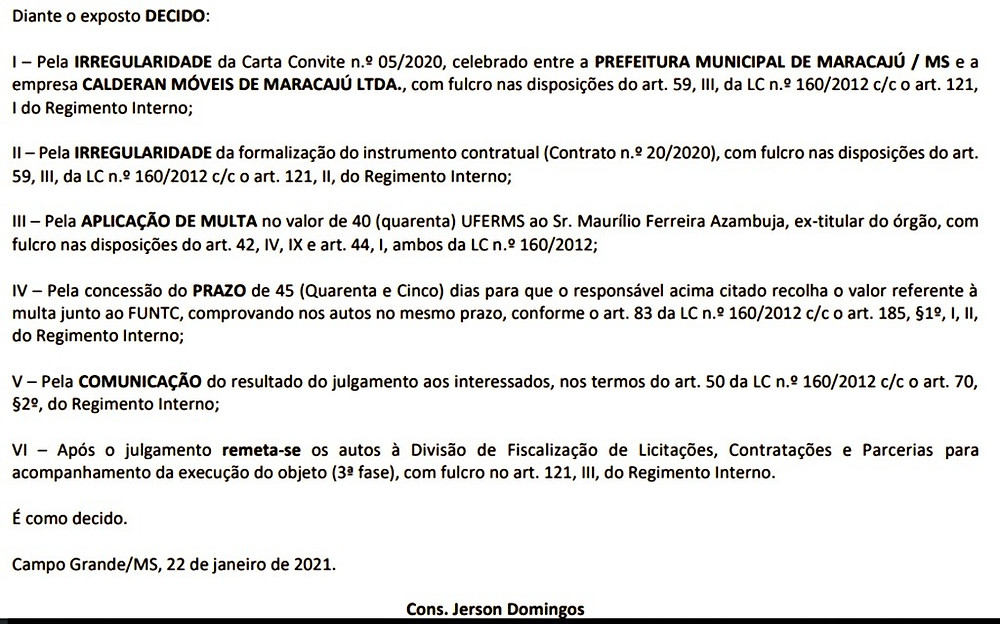 Diante o exposto DECIDO:

I – Pela IRREGULARIDADE da Carta Convite n.º 05/2020, celebrado entre a PREFEITURA MUNICIPAL DE MARACAJÚ / MS e a empresa CALDERAN MÓVEIS DE MARACAJÚ LTDA., com fulcro nas disposições do art. 59, III, da LC n.º 160/2012 c/c o art. 121, I do Regimento Interno;

II – Pela IRREGULARIDADE da formalização do instrumento contratual (Contrato n.º 20/2020), com fulcro nas disposições do art. 59, III, da LC n.º 160/2012 c/c o art. 121, II, do Regimento Interno;

III – Pela APLICAÇÃO DE MULTA no valor de 40 (quarenta) UFERMS ao Sr. Maurílio Ferreira Azambuja, ex-titular do órgão, com fulcro nas disposições do art. 42, IV, IX e art. 44, I, ambos da LC n.º 160/2012;

IV – Pela concessão do PRAZO de 45 (Quarenta e Cinco) dias para que o responsável acima citado recolha o valor referente à multa junto ao FUNTC, comprovando nos autos no mesmo prazo, conforme o art. 83 da LC n.º 160/2012 c/c o art. 185, §1º, I, II, do Regimento Interno;

V – Pela COMUNICAÇÃO do resultado do julgamento aos interessados, nos termos do art. 50 da LC n.º 160/2012 c/c o art. 70, §2º, do Regimento Interno;

VI – Após o julgamento remeta-se os autos à Divisão de Fiscalização de Licitações, Contratações e Parcerias para acompanhamento da execução do objeto (3ª fase), com fulcro no art. 121, III, do Regimento Interno.

É como decido.

Campo Grande/MS, 22 de janeiro de 2021.

Cons. Jerson Domingos